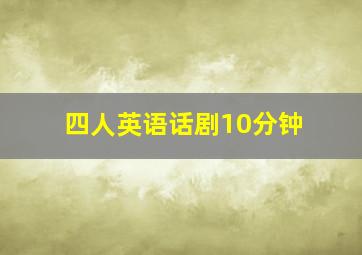 四人英语话剧10分钟